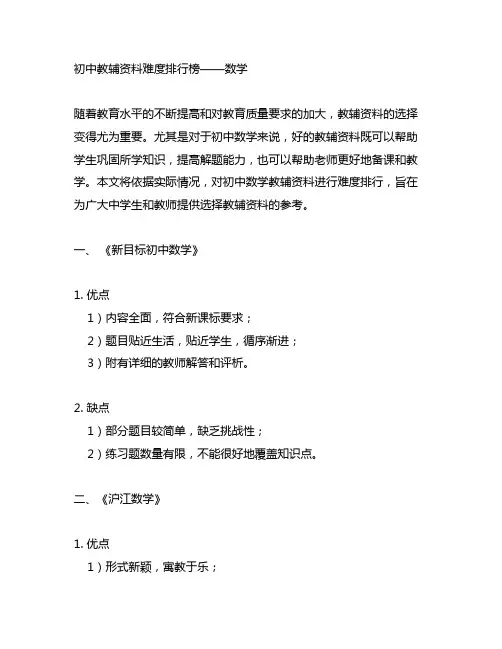 初中教辅资料难度排行榜——数学

随着教育水平的不断提高和对教育质量要求的加大，教辅资料的选择变得尤为重要。尤其是对于初中数学来说，好的教辅资料既可以帮助学生巩固所学知识，提高解题能力，也可以帮助老师更好地备课和教学。本文将依据实际情况，对初中数学教辅资料进行难度排行，旨在为广大中学生和教师提供选择教辅资料的参考。

一、《新目标初中数学》

1. 优点

1）内容全面，符合新课标要求；

2）题目贴近生活，贴近学生，循序渐进；

3）附有详细的教师解答和评析。

2. 缺点

1）部分题目较简单，缺乏挑战性；

2）练习题数量有限，不能很好地覆盖知识点。

二、《沪江数学》

1. 优点

1）形式新颖，寓教于乐；